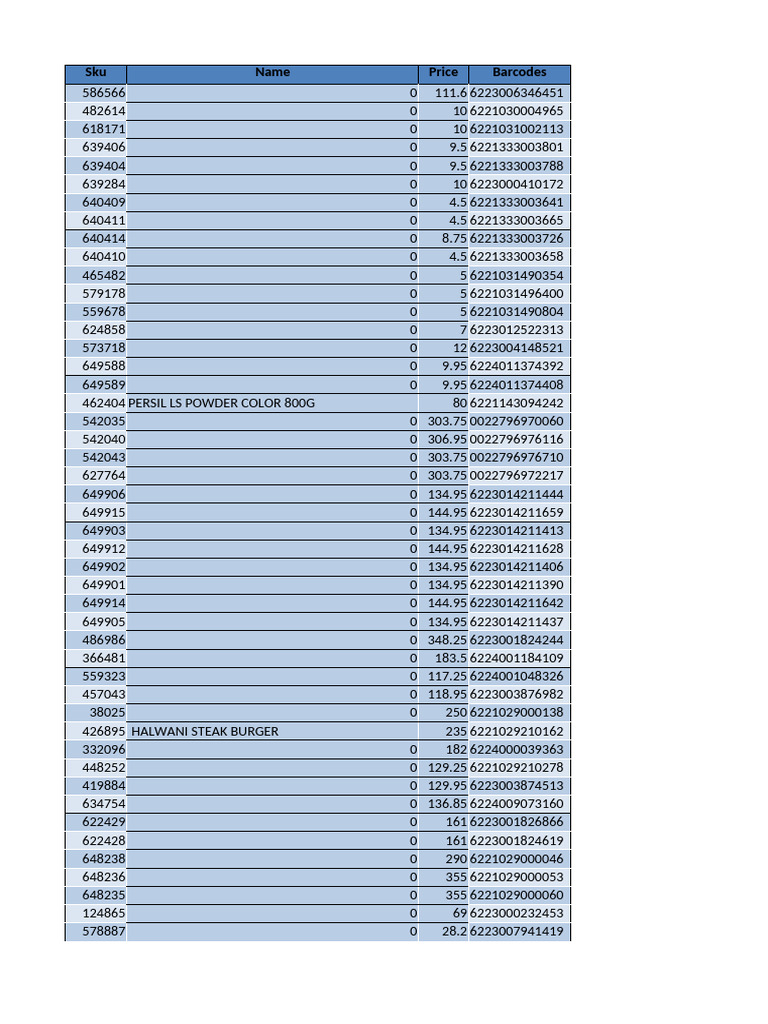 | Sku | Name | Price | Barcodes |
|---|---|---|---|
| 586566 | 0 | 111.6 | 6223006346451 |
| 482614 | 0 | 10 | 6221030004965 |
| 618171 | 0 | 10 | 6221031002113 |
| 639406 | 0 | 9.5 | 6221333003801 |
| 639404 | 0 | 9.5 | 6221333003788 |
| 639284 | 0 | 10 | 6223000410172 |
| 640409 | 0 | 4.5 | 6221333003641 |
| 640411 | 0 | 4.5 | 6221333003665 |
| 640414 | 0 | 8.75 | 6221333003726 |
| 640410 | 0 | 4.5 | 6221333003658 |
| 465482 | 0 | 5 | 6221031490354 |
| 579178 | 0 | 5 | 6221031496400 |
| 559678 | 0 | 5 | 6221031490804 |
| 624858 | 0 | 7 | 6223012522313 |
| 573718 | 0 | 12 | 6223004148521 |
| 649588 | 0 | 9.95 | 6224011374392 |
| 649589 | 0 | 9.95 | 6224011374408 |
| 462404 | PERSIL LS POWDER COLOR 800G | 80 | 6221143094242 |
| 542035 | 0 | 303.75 | 0022796970060 |
| 542040 | 0 | 306.95 | 0022796976116 |
| 542043 | 0 | 303.75 | 0022796976710 |
| 627764 | 0 | 303.75 | 0022796972217 |
| 649906 | 0 | 134.95 | 6223014211444 |
| 649915 | 0 | 144.95 | 6223014211659 |
| 649903 | 0 | 134.95 | 6223014211413 |
| 649912 | 0 | 144.95 | 6223014211628 |
| 649902 | 0 | 134.95 | 6223014211406 |
| 649901 | 0 | 134.95 | 6223014211390 |
| 649914 | 0 | 144.95 | 6223014211642 |
| 649905 | 0 | 134.95 | 6223014211437 |
| 486986 | 0 | 348.25 | 6223001824244 |
| 366481 | 0 | 183.5 | 6224001184109 |
| 559323 | 0 | 117.25 | 6224001048326 |
| 457043 | 0 | 118.95 | 6223003876982 |
| 38025 | 0 | 250 | 6221029000138 |
| 426895 | HALWANI STEAK BURGER | 235 | 6221029210162 |
| 332096 | 0 | 182 | 6224000039363 |
| 448252 | 0 | 129.25 | 6221029210278 |
| 419884 | 0 | 129.95 | 6223003874513 |
| 634754 | 0 | 136.85 | 6224009073160 |
| 622429 | 0 | 161 | 6223001826866 |
| 622428 | 0 | 161 | 6223001824619 |
| 648238 | 0 | 290 | 6221029000046 |
| 648236 | 0 | 355 | 6221029000053 |
| 648235 | 0 | 355 | 6221029000060 |
| 124865 | 0 | 69 | 6223000232453 |
| 578887 | 0 | 28.2 | 6223007941419 |